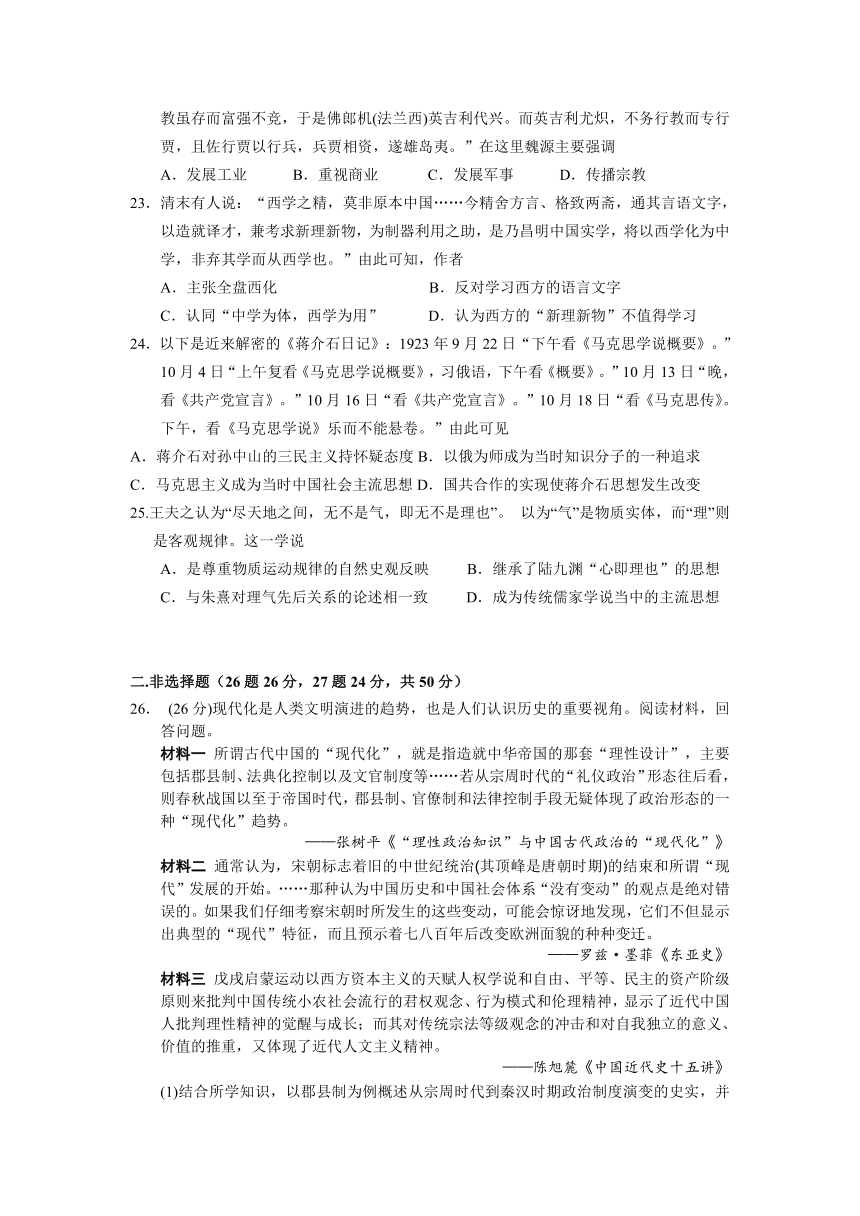 教虽存而富强不竞，于是佛郎机(法兰西)英吉利代兴。而英吉利尤炽，不务行教而专行贾，且佐行贾以行兵，兵贾相资，遂雄岛夷。”在这里魏源主要强调

A．发展工业　　B．重视商业　　C．发展军事　　D．传播宗教

23．清末有人说：“西学之精，莫非原本中国……今精舍方言、格致两斋，通其言语文字，以造就译才，兼考求新理新物，为制器利用之助，是乃昌明中国实学，将以西学化为中学，非弃其学而从西学也。”由此可知，作者

A．主张全盘西化　　B．反对学习西方的语言文字

C．认同“中学为体，西学为用”　　D．认为西方的“新理新物”不值得学习

24．以下是近来解密的《蒋介石日记》：1923 年 9 月 22 日“下午看《马克思学说概要》。”10 月 4 日“上午复看《马克思学说概要》，习俄语，下午看《概要》。”10 月 13 日“晚，看《共产党宣言》。”10 月 16 日“看《共产党宣言》。”10 月 18 日“看《马克思传》。下午，看《马克思学说》乐而不能悬卷。”由此可见

A．蒋介石对孙中山的三民主义持怀疑态度 B．以俄为师成为当时知识分子的一种追求

C．马克思主义成为当时中国社会主流思想 D．国共合作的实现使蒋介石思想发生改变

25.王夫之认为“尽天地之间，无不是气，即无不是理也”。 以为“气”是物质实体，而“理”则是客观规律。这一学说

A．是尊重物质运动规律的自然史观反映　　B．继承了陆九渊“心即理也”的思想

C．与朱熹对理气先后关系的论述相一致　　D．成为传统儒家学说当中的主流思想

二.非选择题（26 题 26 分，27 题 24 分，共 50 分）

26． (26 分)现代化是人类文明演进的趋势，也是人们认识历史的重要视角。阅读材料，回答问题。

材料一 所谓古代中国的“现代化”，就是指造就中华帝国的那套“理性设计”，主要包括郡县制、法典化控制以及文官制度等……若从宗周时代的“礼仪政治”形态往后看，则春秋战国以至于帝国时代，郡县制、官僚制和法律控制手段无疑体现了政治形态的一种“现代化”趋势。

——张树平《“理性政治知识”与中国古代政治的“现代化”》

材料二 通常认为，宋朝标志着旧的中世纪统治(其顶峰是唐朝时期)的结束和所谓“现代”发展的开始。……那种认为中国历史和中国社会体系“没有变动”的观点是绝对错误的。如果我们仔细考察宋朝时所发生的这些变动，可能会惊讶地发现，它们不但显示出典型的“现代”特征，而且预示着七八百年后改变欧洲面貌的种种变迁。

——罗兹·墨菲《东亚史》

材料三 戊戌启蒙运动以西方资本主义的天赋人权学说和自由、平等、民主的资产阶级原则来批判中国传统小农社会流行的君权观念、行为模式和伦理精神，显示了近代中国人批判理性精神的觉醒与成长；而其对传统宗法等级观念的冲击和对自我独立的意义、价值的推重，又体现了近代人文主义精神。

——陈旭麓《中国近代史十五讲》

(1)结合所学知识，以郡县制为例概述从宗周时代到秦汉时期政治制度演变的史实，并